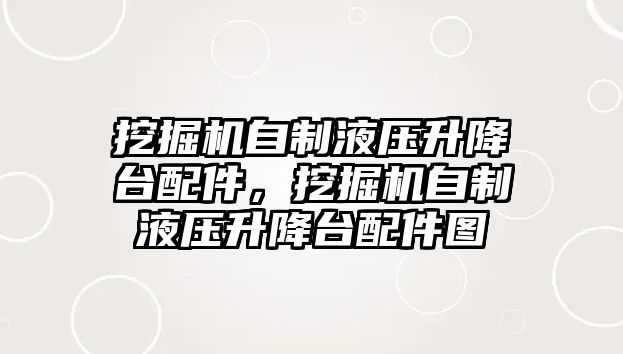 挖掘机自制液压升降台配件，挖掘机自制液压升降台配件图